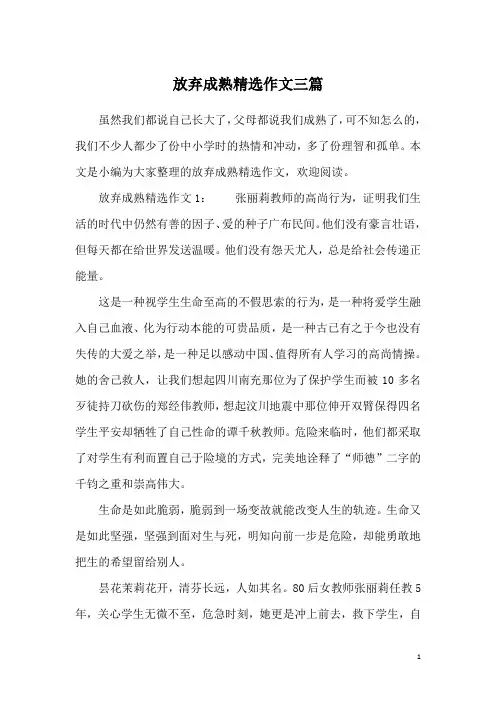 放弃成熟精选作文三篇

虽然我们都说自己长大了，父母都说我们成熟了，可不知怎么的，我们不少人都少了份中小学时的热情和冲动，多了份理智和孤单。本文是小编为大家整理的放弃成熟精选作文，欢迎阅读。

放弃成熟精选作文1：　　张丽莉教师的高尚行为，证明我们生活的时代中仍然有善的因子、爱的种子广布民间。他们没有豪言壮语，但每天都在给世界发送温暖。他们没有怨天尤人，总是给社会传递正能量。

这是一种视学生生命至高的不假思索的行为，是一种将爱学生融入自己血液、化为行动本能的可贵品质，是一种古已有之于今也没有失传的大爱之举，是一种足以感动中国、值得所有人学习的高尚情操。她的舍己救人，让我们想起四川南充那位为了保护学生而被10多名歹徒持刀砍伤的郑经伟教师，想起汶川地震中那位伸开双臂保得四名学生平安却牺牲了自己性命的谭千秋教师。危险来临时，他们都采取了对学生有利而置自己于险境的方式，完美地诠释了“师德”二字的千钧之重和崇高伟大。

生命是如此脆弱，脆弱到一场变故就能改变人生的轨迹。生命又是如此坚强，坚强到面对生与死，明知向前一步是危险，却能勇敢地把生的希望留给别人。

昙花茉莉花开，清芬长远，人如其名。80后女教师张丽莉任教5年，关心学生无微不至，危急时刻，她更是冲上前去，救下学生，自

1